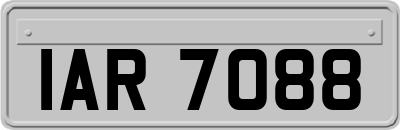 IAR 7088